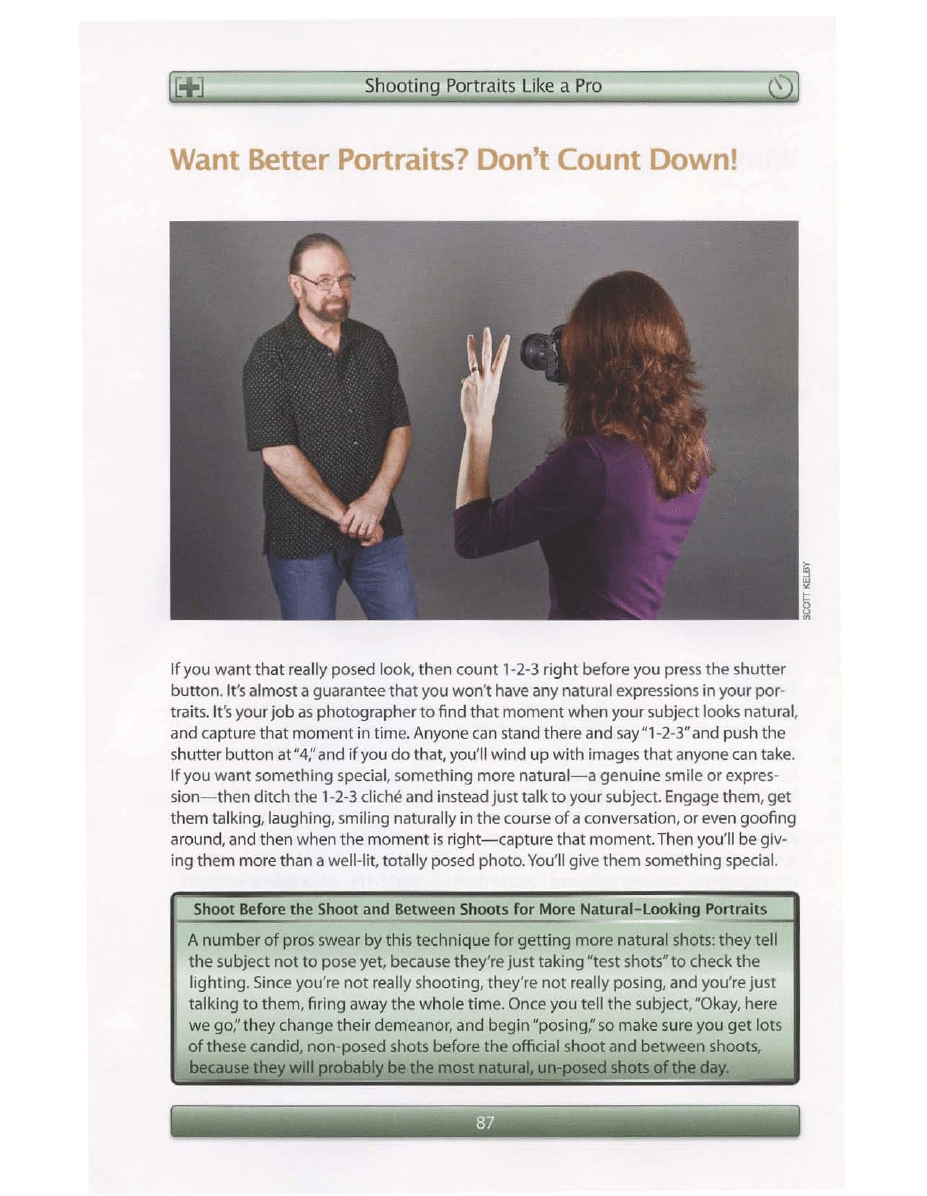 Shooting Portraits Like a Pro

Want Better Portraits? Don't Count Down!

SCOTT KELBY

If you want that really posed look, then count 1-2-3 right before you press the shutter button. It's almost a guarantee that you won't have any natural expressions in your portraits. It's your job as photographer to find that moment when your subject looks natural, and capture that moment in time. Anyone can stand there and say "1-2-3" and push the shutter button at "4," and if you do that, you'll wind up with images that anyone can take. If you want something special, something more natural—a genuine smile or expression—then ditch the 1-2-3 cliché and instead just talk to your subject. Engage them, get them talking, laughing, smiling naturally in the course of a conversation, or even goofing around, and then when the moment is right—capture that moment. Then you'll be giving them more than a well-lit, totally posed photo. You'll give them something special.

Shoot Before the Shoot and Between Shoots for More Natural-Looking Portraits

A number of pros swear by this technique for getting more natural shots: they tell the subject not to pose yet, because they're just taking "test shots" to check the lighting. Since you're not really shooting, they're not really posing, and you're just talking to them, firing away the whole time. Once you tell the subject, "Okay, here we go," they change their demeanor, and begin "posing," so make sure you get lots of these candid, non-posed shots before the official shoot and between shoots, because they will probably be the most natural, un-posed shots of the day.

87